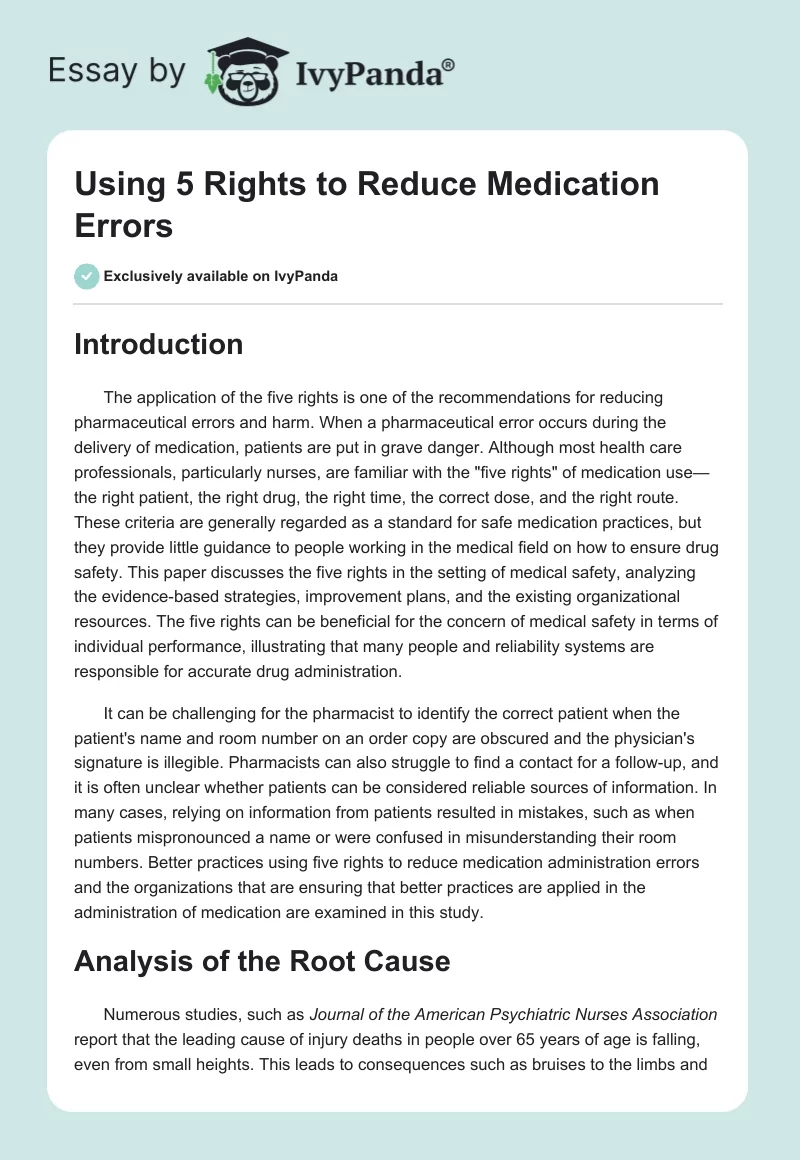 Essay by IvyPanda®

Using 5 Rights to Reduce Medication Errors

Exclusively available on IvyPanda

Introduction

The application of the five rights is one of the recommendations for reducing pharmaceutical errors and harm. When a pharmaceutical error occurs during the delivery of medication, patients are put in grave danger. Although most health care professionals, particularly nurses, are familiar with the "five rights" of medication use—the right patient, the right drug, the right time, the correct dose, and the right route. These criteria are generally regarded as a standard for safe medication practices, but they provide little guidance to people working in the medical field on how to ensure drug safety. This paper discusses the five rights in the setting of medical safety, analyzing the evidence-based strategies, improvement plans, and the existing organizational resources. The five rights can be beneficial for the concern of medical safety in terms of individual performance, illustrating that many people and reliability systems are responsible for accurate drug administration.

It can be challenging for the pharmacist to identify the correct patient when the patient's name and room number on an order copy are obscured and the physician's signature is illegible. Pharmacists can also struggle to find a contact for a follow-up, and it is often unclear whether patients can be considered reliable sources of information. In many cases, relying on information from patients resulted in mistakes, such as when patients mispronounced a name or were confused in misunderstanding their room numbers. Better practices using five rights to reduce medication administration errors and the organizations that are ensuring that better practices are applied in the administration of medication are examined in this study.

Analysis of the Root Cause

Numerous studies, such as Journal of the American Psychiatric Nurses Association report that the leading cause of injury deaths in people over 65 years of age is falling, even from small heights. This leads to consequences such as bruises to the limbs and